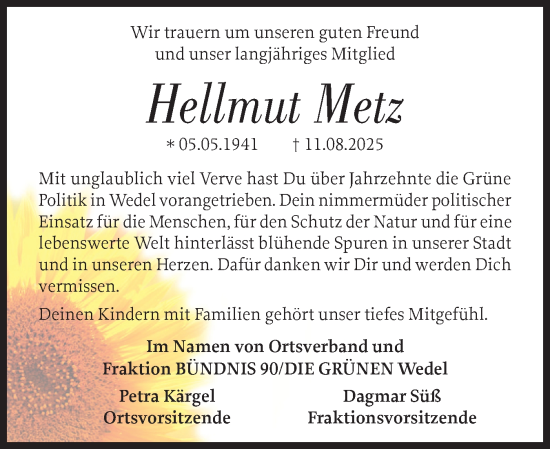 Wir trauern um unseren guten Freund
und unser langjähriges Mitglied

Hellmut Metz

* 05.05.1941 † 11.08.2025

Mit unglaublich viel Verve hast Du über Jahrzehnte die Grüne Politik in Wedel vorangetrieben. Dein nimmermüder politischer Einsatz für die Menschen, für den Schutz der Natur und für eine lebenswerte Welt hinterlässt blühende Spuren in unserer Stadt und in unseren Herzen. Dafür danken wir Dir und werden Dich vermissen.

Deinen Kindern mit Familien gehört unser tiefes Mitgefühl.

Im Namen von Ortsverband und
Fraktion BÜNDNIS 90/DIE GRÜNEN Wedel

Petra Kärgel
Ortsvorsitzende

Dagmar Süß
Fraktionsvorsitzende